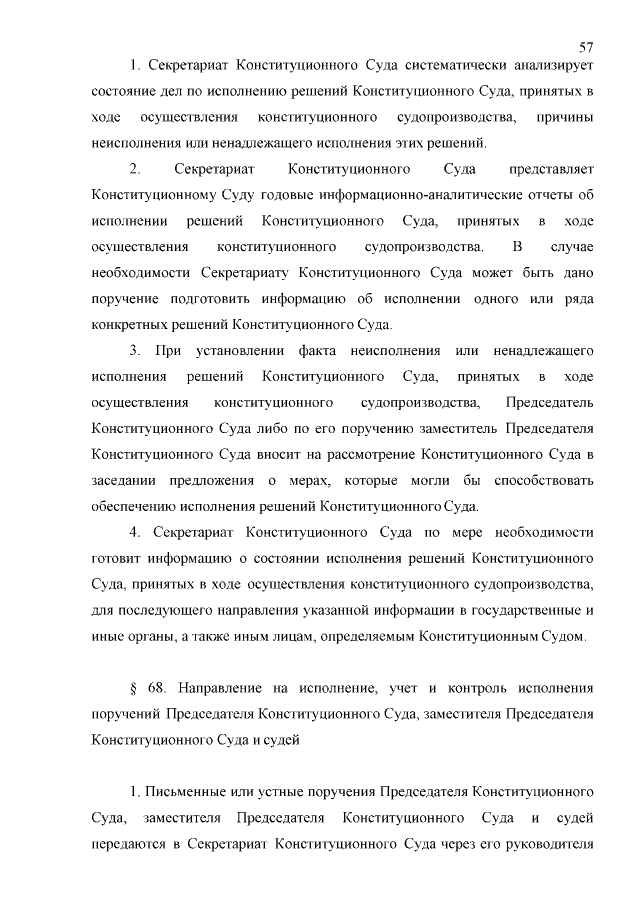 57

1. Секретариат Конституционного Суда систематически анализирует состояние дел по исполнению решений Конституционного Суда, принятых в ходе осуществления конституционного судопроизводства, причины неисполнения или ненадлежащего исполнения этих решений.

2. Секретариат Конституционного Суда представляет Конституционному Суду годовые информационно-аналитические отчеты об исполнении решений Конституционного Суда, принятых в ходе осуществления конституционного судопроизводства. В случае необходимости Секретариату Конституционного Суда может быть дано поручение подготовить информацию об исполнении одного или ряда конкретных решений Конституционного Суда.

3. При установлении факта неисполнения или ненадлежащего исполнения решений Конституционного Суда, принятых в ходе осуществления конституционного судопроизводства, Председатель Конституционного Суда либо по его поручению заместитель Председателя Конституционного Суда вносит на рассмотрение Конституционного Суда в заседании предложения о мерах, которые могли бы способствовать обеспечению исполнения решений Конституционного Суда.

4. Секретариат Конституционного Суда по мере необходимости готовит информацию о состоянии исполнения решений Конституционного Суда, принятых в ходе осуществления конституционного судопроизводства, для последующего направления указанной информации в государственные и иные органы, а также иным лицам, определяемым Конституционным Судом.

§ 68. Направление на исполнение, учет и контроль исполнения поручений Председателя Конституционного Суда, заместителя Председателя Конституционного Суда и судей

1. Письменные или устные поручения Председателя Конституционного Суда, заместителя Председателя Конституционного Суда и судей передаются в Секретариат Конституционного Суда через его руководителя